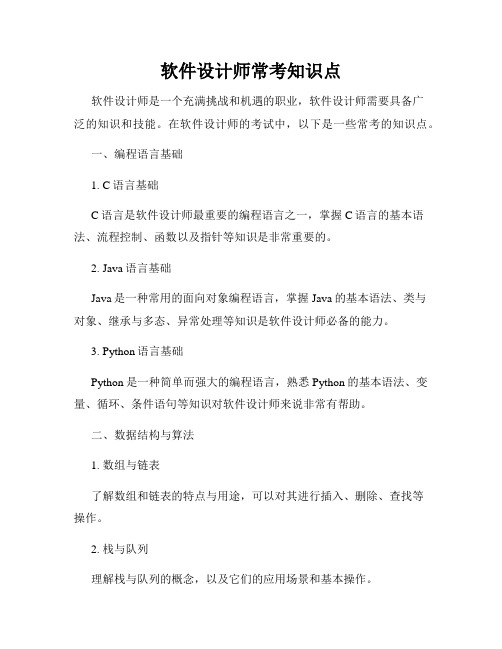 软件设计师常考知识点

软件设计师是一个充满挑战和机遇的职业，软件设计师需要具备广泛的知识和技能。在软件设计师的考试中，以下是一些常考的知识点。

一、编程语言基础

1. C 语言基础

C 语言是软件设计师最重要的编程语言之一，掌握 C 语言的基本语法、流程控制、函数以及指针等知识是非常重要的。

2. Java 语言基础

Java 是一种常用的面向对象编程语言，掌握 Java 的基本语法、类与对象、继承与多态、异常处理等知识是软件设计师必备的能力。

3. Python 语言基础

Python 是一种简单而强大的编程语言，熟悉 Python 的基本语法、变量、循环、条件语句等知识对软件设计师来说非常有帮助。

二、数据结构与算法

1. 数组与链表

了解数组和链表的特点与用途，可以对其进行插入、删除、查找等操作。

2. 栈与队列

理解栈与队列的概念，以及它们的应用场景和基本操作。